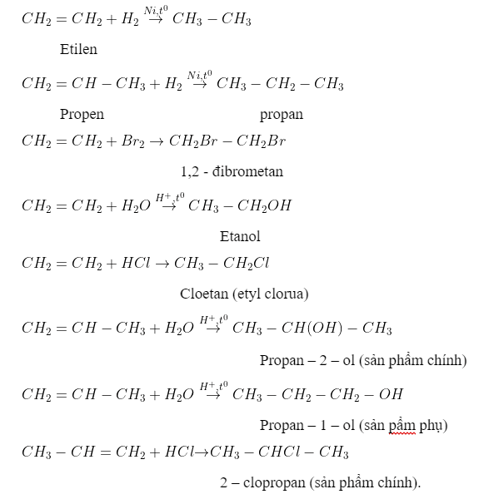 $CH_2 = CH_2 + H_2 \overset{Ni,t^0}{\rightarrow} CH_3 - CH_3$

Etilen

$CH_2 = CH - CH_3 + H_2 \overset{Ni,t^0}{\rightarrow} CH_3 - CH_2 - CH_3$

Propen propan

$CH_2 = CH_2 + Br_2 \rightarrow CH_2Br - CH_2Br$

1,2 - đibrometan

$CH_2 = CH_2 + H_2O \overset{H^+,t^0}{\rightarrow} CH_3 - CH_2OH$

Etanol

$CH_2 = CH_2 + HCl \rightarrow CH_3 - CH_2Cl$

Cloetan (etyl clorua)

$CH_2 = CH - CH_3 + H_2O \overset{H^+,t^0}{\rightarrow} CH_3 - CH(OH) - CH_3$

Propan – 2 – ol (sản phẩm chính)

$CH_2 = CH - CH_3 + H_2O \overset{H^+,t^0}{\rightarrow} CH_3 - CH_2 - CH_2 - OH$

Propan – 1 – ol (sản pẩm phụ)

$CH_3 - CH = CH_2 + HCl \rightarrow CH_3 - CHCl - CH_3$

2 – clopropan (sản phẩm chính).